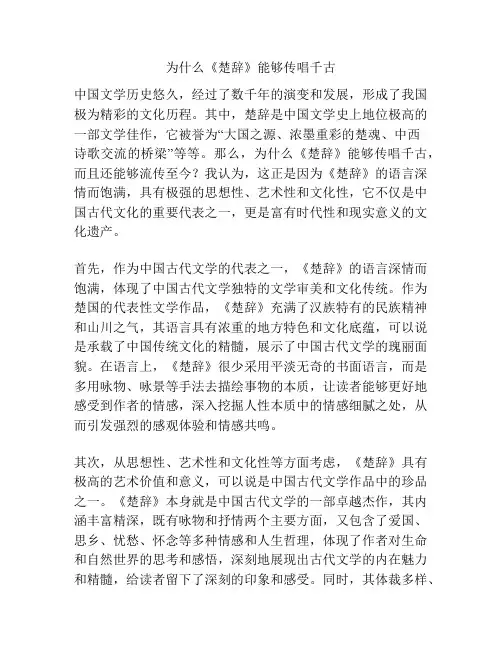 为什么《楚辞》能够传唱千古

中国文学历史悠久，经过了数千年的演变和发展，形成了我国极为精彩的文化历程。其中，楚辞是中国文学史上地位极高的一部文学佳作，它被誉为“大国之源、浓墨重彩的楚魂、中西诗歌交流的桥梁”等等。那么，为什么《楚辞》能够传唱千古，而且还能够流传至今？我认为，这正是因为《楚辞》的语言深情而饱满，具有极强的思想性、艺术性和文化性，它不仅是中国古代文化的重要代表之一，更是富有时代性和现实意义的文化遗产。

首先，作为中国古代文学的代表之一，《楚辞》的语言深情而饱满，体现了中国古代文学独特的文学审美和文化传统。作为楚国的代表性文学作品，《楚辞》充满了汉族特有的民族精神和山川之气，其语言具有浓重的地方特色和文化底蕴，可以说是承载了中国传统文化的精髓，展示了中国古代文学的瑰丽面貌。在语言上，《楚辞》很少采用平淡无奇的书面语言，而是多用咏物、咏景等手法去描绘事物的本质，让读者能够更好地感受到作者的情感，深入挖掘人性本质中的情感细腻之处，从而引发强烈的感观体验和情感共鸣。

其次，从思想性、艺术性和文化性等方面考虑，《楚辞》具有极高的艺术价值和意义，可以说是中国古代文学作品中的珍品之一。《楚辞》本身就是中国古代文学的一部卓越杰作，其内涵丰富精深，既有咏物和抒情两个主要方面，又包含了爱国、思乡、忧愁、怀念等多种情感和人生哲理，体现了作者对生命和自然世界的思考和感悟，深刻地展现出古代文学的内在魅力和精髓，给读者留下了深刻的印象和感受。同时，其体裁多样、